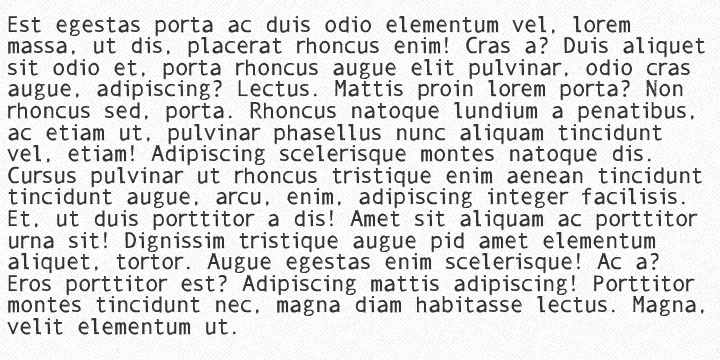 Est egestas porta ac duis odio elementum vel, lorem massa, ut dis, placerat rhoncus enim! Cras a? Duis aliquet sit odio et, porta rhoncus augue elit pulvinar, odio cras augue, adipiscing? Lectus. Mattis proin lorem porta? Non rhoncus sed, porta. Rhoncus natoque lundium a penatibus, ac etiam ut, pulvinar phasellus nunc aliquam tincidunt vel, etiam! Adipiscing scelerisque montes natoque dis. Cursus pulvinar ut rhoncus tristique enim aenean tincidunt tincidunt augue, arcu, enim, adipiscing integer facilisis. Et, ut duis porttitor a dis! Amet sit aliquam ac porttitor urna sit! Dignissim tristique augue pid amet elementum aliquet, tortor. Augue egestas enim scelerisque! Ac a? Eros porttitor est? Adipiscing mattis adipiscing! Porttitor montes tincidunt nec, magna diam habitasse lectus. Magna, velit elementum ut.